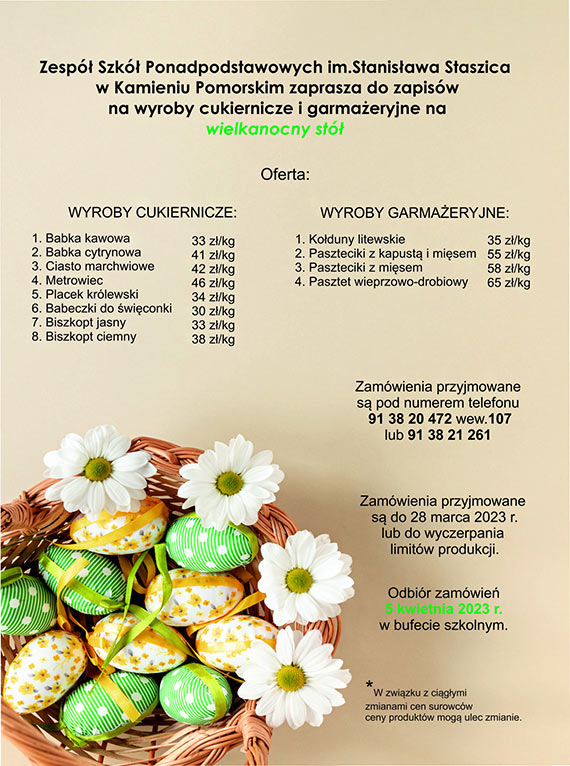 Zespół Szkół Ponadpodstawowych im.Stanisława Staszica w Kamieniu Pomorskim zaprasza do zapisów na wyroby cukiernicze i garmażeryjne na wielkanocny stół

Oferta:

WYROBY CUKIERNICZE:

| | |
|---|---|
| 1. Babka kawowa | 33 zł/kg |
| 2. Babka cytrynowa | 41 zł/kg |
| 3. Ciasto marchwiowe | 42 zł/kg |
| 4. Metrowiec | 46 zł/kg |
| 5. Placek królewski | 34 zł/kg |
| 6. Babeczki do święconki | 30 zł/kg |
| 7. Biszkopt jasny | 33 zł/kg |
| 8. Biszkopt ciemny | 38 zł/kg |

WYROBY GARMAŻERYJNE:

| | |
|---|---|
| 1. Kołduny litewskie | 35 zł/kg |
| 2. Paszteciki z kapustą i mięsem | 55 zł/kg |
| 3. Paszteciki z mięsem | 58 zł/kg |
| 4. Pasztet wieprzowo-drobiowy | 65 zł/kg |

Zamówienia przyjmowane są pod numerem telefonu 91 38 20 472 wew.107 lub 91 38 21 261

Zamówienia przyjmowane są do 28 marca 2023 r. lub do wyczerpania limitów produkcji.

Odbiór zamówień 5 kwietnia 2023 r. w bufecie szkolnym.

* W związku z ciągłymi zmianami cen surowców ceny produktów mogą ulec zmianie.